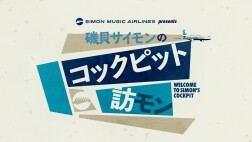 SIMON MUSIC AIRLINES presents

磯貝サイモンの

コックピット

訪モン

WELCOME TO SIMON'S COCKPIT